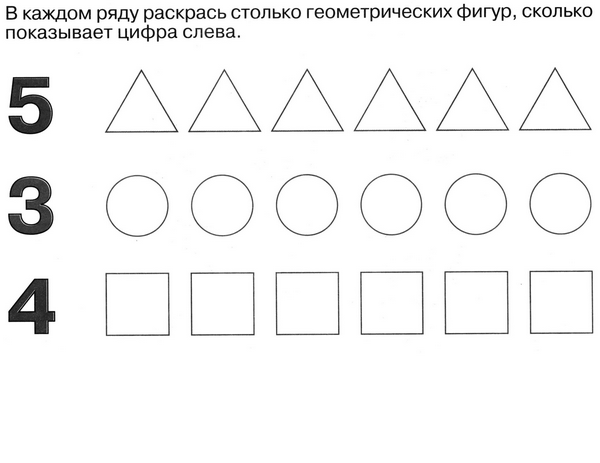 В каждом ряду раскрась столько геометрических фигур, сколько показывает цифра слева.

5

3

4